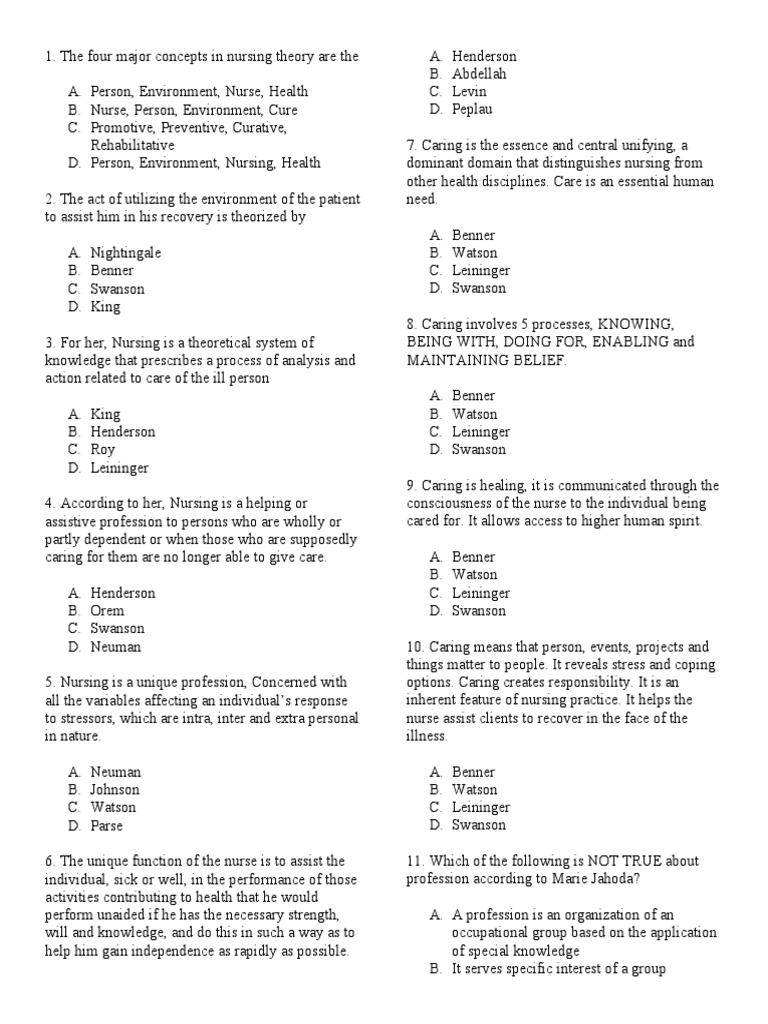 1. The four major concepts in nursing theory are the

A. Person, Environment, Nurse, Health
B. Nurse, Person, Environment, Cure
C. Promotive, Preventive, Curative, Rehabilitative
D. Person, Environment, Nursing, Health

2. The act of utilizing the environment of the patient to assist him in his recovery is theorized by

A. Nightingale
B. Benner
C. Swanson
D. King

3. For her, Nursing is a theoretical system of knowledge that prescribes a process of analysis and action related to care of the ill person

A. King
B. Henderson
C. Roy
D. Leininger

4. According to her, Nursing is a helping or assistive profession to persons who are wholly or partly dependent or when those who are supposedly caring for them are no longer able to give care.

A. Henderson
B. Orem
C. Swanson
D. Neuman

5. Nursing is a unique profession, Concerned with all the variables affecting an individual's response to stressors, which are intra, inter and extra personal in nature.

A. Neuman
B. Johnson
C. Watson
D. Parse

6. The unique function of the nurse is to assist the individual, sick or well, in the performance of those activities contributing to health that he would perform unaided if he has the necessary strength, will and knowledge, and do this in such a way as to help him gain independence as rapidly as possible.

A. Henderson
B. Abdellah
C. Levin
D. Peplau

7. Caring is the essence and central unifying, a dominant domain that distinguishes nursing from other health disciplines. Care is an essential human need.

A. Benner
B. Watson
C. Leininger
D. Swanson

8. Caring involves 5 processes, KNOWING, BEING WITH, DOING FOR, ENABLING and MAINTAINING BELIEF.

A. Benner
B. Watson
C. Leininger
D. Swanson

9. Caring is healing, it is communicated through the consciousness of the nurse to the individual being cared for. It allows access to higher human spirit.

A. Benner
B. Watson
C. Leininger
D. Swanson

10. Caring means that person, events, projects and things matter to people. It reveals stress and coping options. Caring creates responsibility. It is an inherent feature of nursing practice. It helps the nurse assist clients to recover in the face of the illness.

A. Benner
B. Watson
C. Leininger
D. Swanson

11. Which of the following is NOT TRUE about profession according to Marie Jahoda?

A. A profession is an organization of an occupational group based on the application of special knowledge
B. It serves specific interest of a group